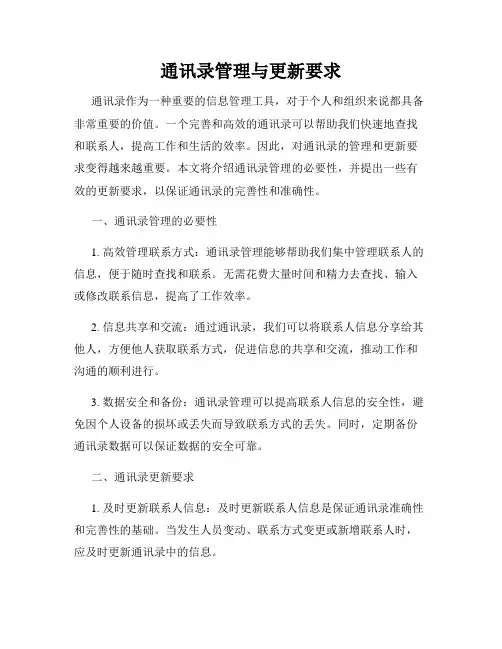 通讯录管理与更新要求

通讯录作为一种重要的信息管理工具，对于个人和组织来说都具备非常重要的价值。一个完善和高效的通讯录可以帮助我们快速地查找和联系人，提高工作和生活的效率。因此，对通讯录的管理和更新要求变得越来越重要。本文将介绍通讯录管理的必要性，并提出一些有效的更新要求，以保证通讯录的完善性和准确性。

一、通讯录管理的必要性

1. 高效管理联系方式：通讯录管理能够帮助我们集中管理联系人的信息，便于随时查找和联系。无需花费大量时间和精力去查找、输入或修改联系信息，提高了工作效率。

2. 信息共享和交流：通过通讯录，我们可以将联系人信息分享给其他人，方便他人获取联系方式，促进信息的共享和交流，推动工作和沟通的顺利进行。

3. 数据安全和备份：通讯录管理可以提高联系人信息的安全性，避免因个人设备的损坏或丢失而导致联系方式的丢失。同时，定期备份通讯录数据可以保证数据的安全可靠。

二、通讯录更新要求

1. 及时更新联系人信息：及时更新联系人信息是保证通讯录准确性和完善性的基础。当发生人员变动、联系方式变更或新增联系人时，应及时更新通讯录中的信息。